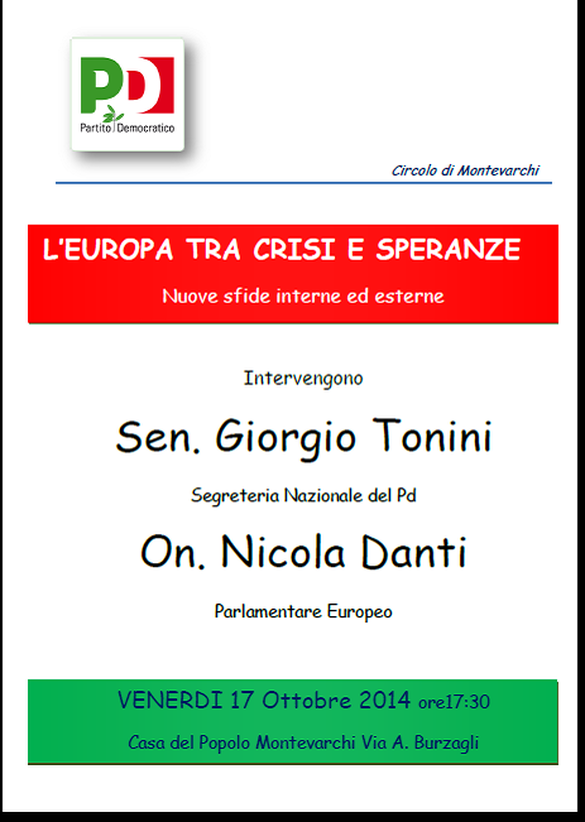 PD
Partito Democratico

Circolo di Montevarchi

L'EUROPA TRA CRISI E SPERANZE

Nuove sfide interne ed esterne

Intervengono

Sen. Giorgio Tonini

Segreteria Nazionale del Pd

On. Nicola Danti

Parlamentare Europeo

VENERDI 17 Ottobre 2014 ore17:30

Casa del Popolo Montevarchi Via A. Burzagli